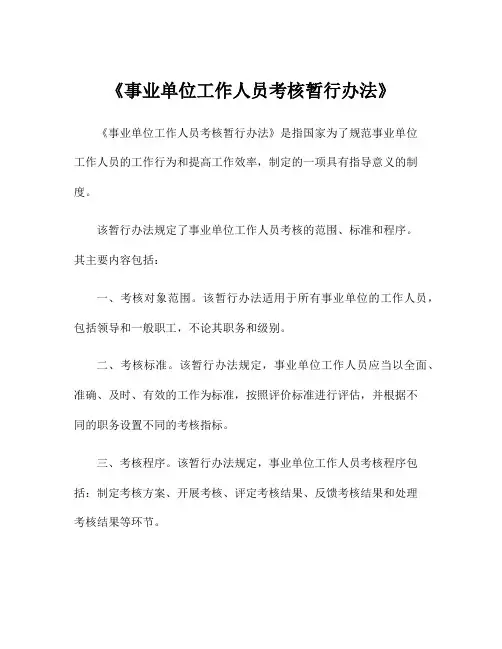 《事业单位工作人员考核暂行办法》

《事业单位工作人员考核暂行办法》是指国家为了规范事业单位工作人员的工作行为和提高工作效率，制定的一项具有指导意义的制度。

该暂行办法规定了事业单位工作人员考核的范围、标准和程序。其主要内容包括：

一、考核对象范围。该暂行办法适用于所有事业单位的工作人员，包括领导和一般职工，不论其职务和级别。

二、考核标准。该暂行办法规定，事业单位工作人员应当以全面、准确、及时、有效的工作为标准，按照评价标准进行评估，并根据不同的职务设置不同的考核指标。

三、考核程序。该暂行办法规定，事业单位工作人员考核程序包括：制定考核方案、开展考核、评定考核结果、反馈考核结果和处理考核结果等环节。